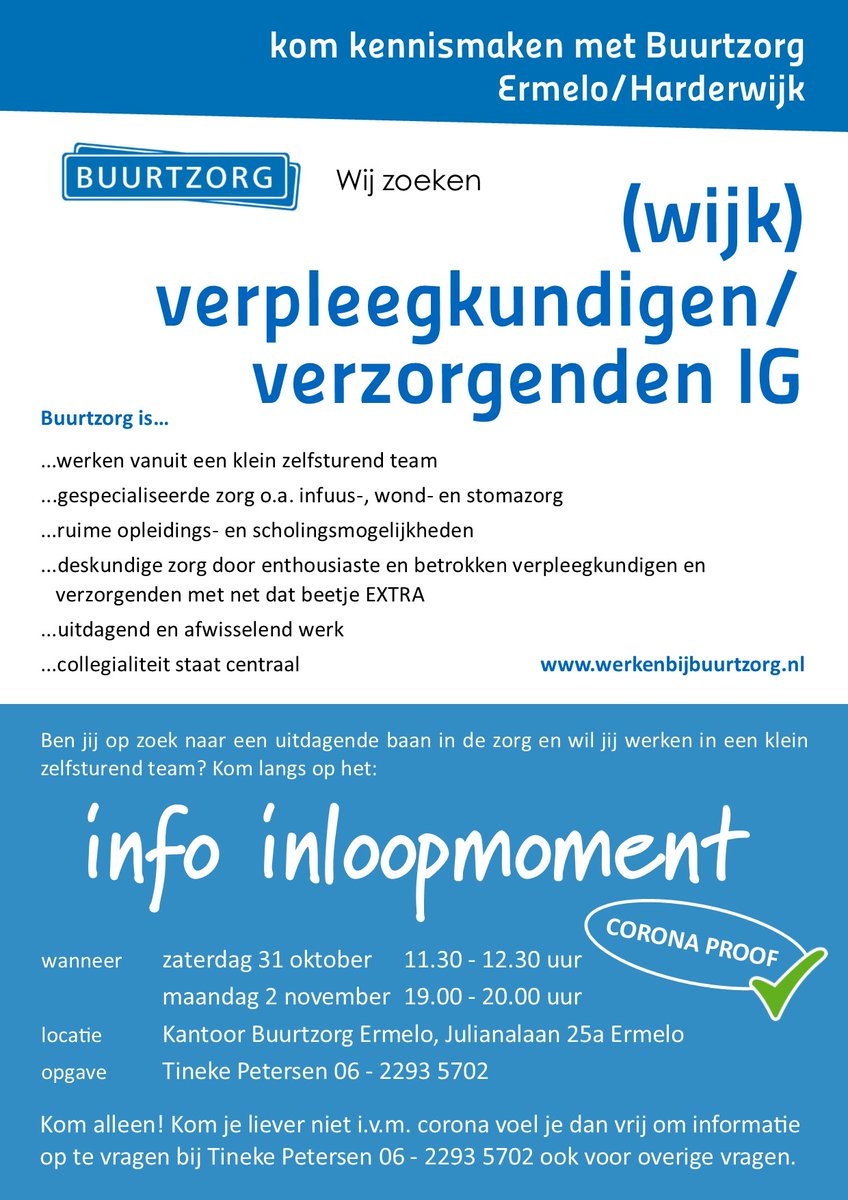 kom kennismaken met Buurtzorg Ermelo/Harderwijk

BUURTZORG

Wij zoeken

(wijk) verpleegkundigen/ verzorgenden IG

Buurtzorg is…

...werken vanuit een klein zelfsturend team

...gespecialiseerde zorg o.a. infuus-, wond- en stomazorg

...ruime opleidings- en scholingsmogelijkheden

...deskundige zorg door enthousiaste en betrokken verpleegkundigen en verzorgenden met net dat beetje EXTRA

...uitdagend en afwisselend werk

...collegialiteit staat centraal

www.werkenbijbuurtzorg.nl

Ben jij op zoek naar een uitdagende baan in de zorg en wil jij werken in een klein zelfsturend team? Kom langs op het:

info inloopmoment

CORONA PROOF

wanneer zaterdag 31 oktober 11.30 - 12.30 uur
maandag 2 november 19.00 - 20.00 uur

locatie Kantoor Buurtzorg Ermelo, Julianalaan 25a Ermelo

opgave Tineke Petersen 06 - 2293 5702

Kom alleen! Kom je liever niet i.v.m. corona voel je dan vrij om informatie op te vragen bij Tineke Petersen 06 - 2293 5702 ook voor overige vragen.